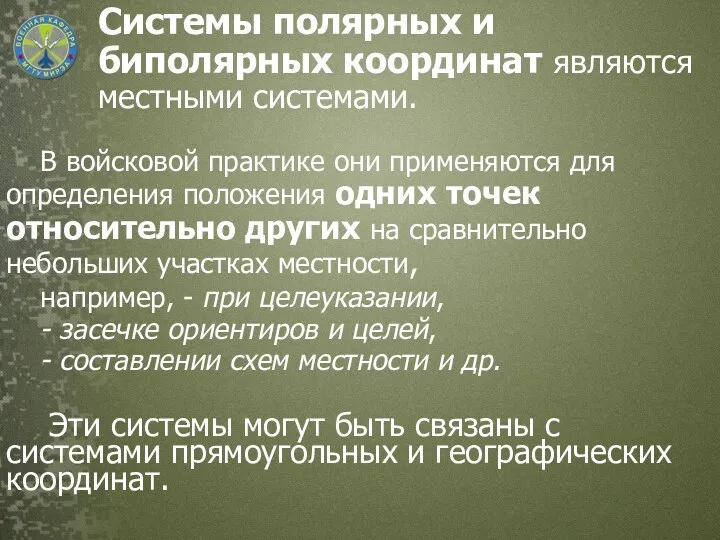 ВОЕННАЯ КАФЕДРА МГТУ МИРЭА

Системы полярных и биполярных координат являются местными системами.

В войсковой практике они применяются для определения положения одних точек относительно других на сравнительно небольших участках местности,
например, - при целеуказании,
- засечке ориентиров и целей,
- составлении схем местности и др.

Эти системы могут быть связаны с системами прямоугольных и географических координат.